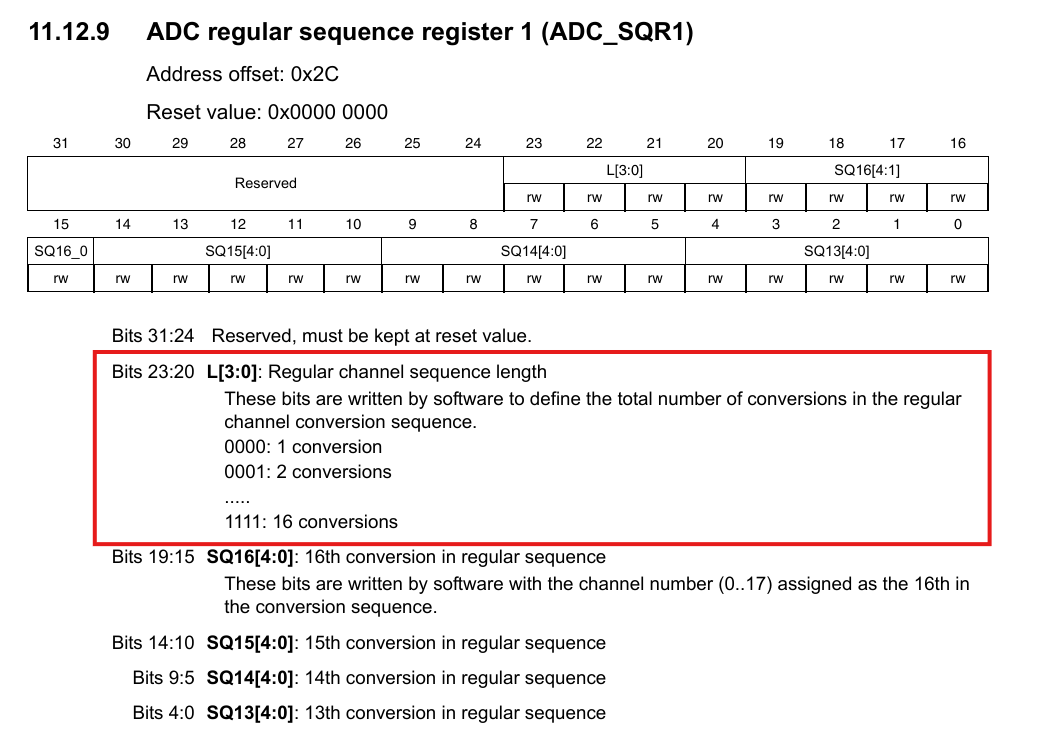 11.12.9 ADC regular sequence register 1 (ADC_SQR1)

Address offset: 0x2C

Reset value: 0x0000 0000

| 31 | 30 | 29 | 28 | 27 | 26 | 25 | 24 | 23 | 22 | 21 | 20 | 19 | 18 | 17 | 16 |
|---|---|---|---|---|---|---|---|---|---|---|---|---|---|---|---|
| Reserved | | | | | | | | L[3:0] | | | | SQ16[4:1] | | | |
| | | | | | | | | rw | rw | rw | rw | rw | rw | rw | rw |

| 15 | 14 | 13 | 12 | 11 | 10 | 9 | 8 | 7 | 6 | 5 | 4 | 3 | 2 | 1 | 0 |
|---|---|---|---|---|---|---|---|---|---|---|---|---|---|---|---|
| SQ16_0 | SQ15[4:0] | | | | | SQ14[4:0] | | | | | SQ13[4:0] | | | | |
| rw | rw | rw | rw | rw | rw | rw | rw | rw | rw | rw | rw | rw | rw | rw | rw |

Bits 31:24 Reserved, must be kept at reset value.

Bits 23:20 **L[3:0]**: Regular channel sequence length
These bits are written by software to define the total number of conversions in the regular channel conversion sequence.
0000: 1 conversion
0001: 2 conversions
.....
1111: 16 conversions

Bits 19:15 **SQ16[4:0]**: 16th conversion in regular sequence
These bits are written by software with the channel number (0..17) assigned as the 16th in the conversion sequence.

Bits 14:10 **SQ15[4:0]**: 15th conversion in regular sequence

Bits 9:5 **SQ14[4:0]**: 14th conversion in regular sequence

Bits 4:0 **SQ13[4:0]**: 13th conversion in regular sequence